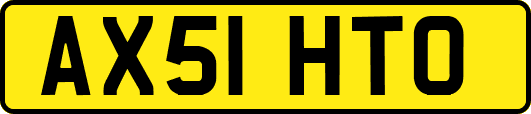 AX51 HTO